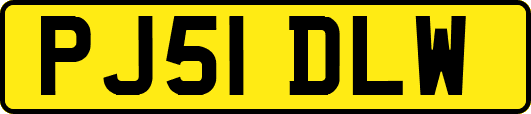 PJ51 DLW